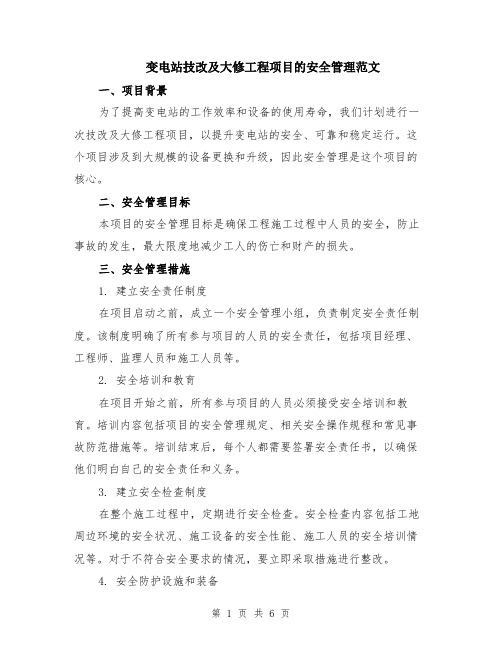 变电站技改及大修工程项目的安全管理范文

一、项目背景

为了提高变电站的工作效率和设备的使用寿命，我们计划进行一次技改及大修工程项目，以提升变电站的安全、可靠和稳定运行。这个项目涉及到大规模的设备更换和升级，因此安全管理是这个项目的核心。

二、安全管理目标

本项目的安全管理目标是确保工程施工过程中人员的安全，防止事故的发生，最大限度地减少工人的伤亡和财产的损失。

三、安全管理措施

1. 建立安全责任制度

在项目启动之前，成立一个安全管理小组，负责制定安全责任制度。该制度明确了所有参与项目的人员的安全责任，包括项目经理、工程师、监理人员和施工人员等。

2. 安全培训和教育

在项目开始之前，所有参与项目的人员必须接受安全培训和教育。培训内容包括项目的安全管理规定、相关安全操作规程和常见事故防范措施等。培训结束后，每个人都需要签署安全责任书，以确保他们明白自己的安全责任和义务。

3. 建立安全检查制度

在整个施工过程中，定期进行安全检查。安全检查内容包括工地周边环境的安全状况、施工设备的安全性能、施工人员的安全培训情况等。对于不符合安全要求的情况，要立即采取措施进行整改。

4. 安全防护设施和装备

第 1 页 共 6 页